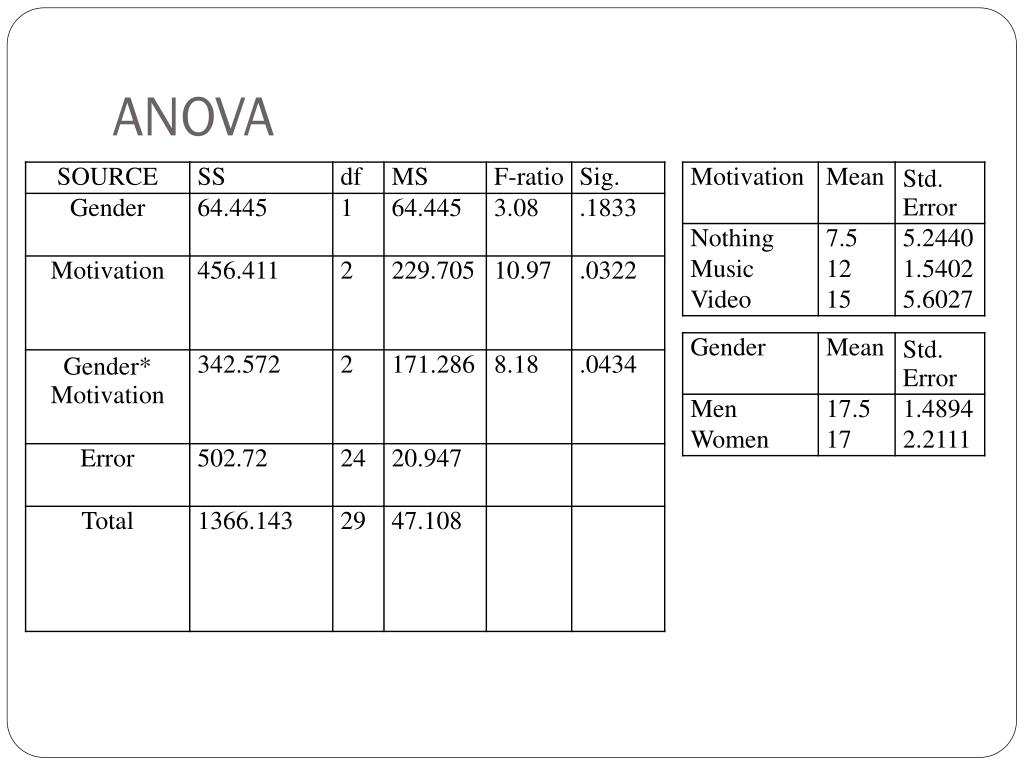 ANOVA

| SOURCE | SS | df | MS | F-ratio | Sig. |
|---|---|---|---|---|---|
| Gender | 64.445 | 1 | 64.445 | 3.08 | .1833 |
| Motivation | 456.411 | 2 | 229.705 | 10.97 | .0322 |
| Gender* Motivation | 342.572 | 2 | 171.286 | 8.18 | .0434 |
| Error | 502.72 | 24 | 20.947 | | |
| Total | 1366.143 | 29 | 47.108 | | |

| Motivation | Mean | Std. Error |
|---|---|---|
| Nothing | 7.5 | 5.2440 |
| Music | 12 | 1.5402 |
| Video | 15 | 5.6027 |

| Gender | Mean | Std. Error |
|---|---|---|
| Men | 17.5 | 1.4894 |
| Women | 17 | 2.2111 |